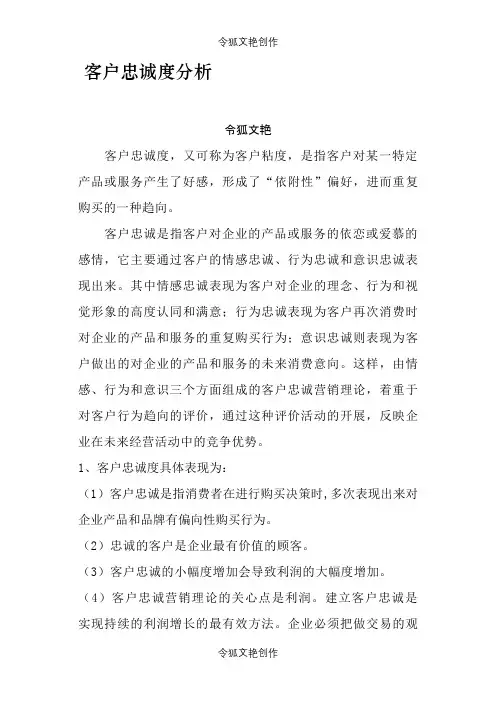 令狐文艳创作

客户忠诚度分析

令狐文艳

客户忠诚度，又可称为客户粘度，是指客户对某一特定产品或服务产生了好感，形成了“依附性”偏好，进而重复购买的一种趋向。

客户忠诚是指客户对企业的产品或服务的依恋或爱慕的感情，它主要通过客户的情感忠诚、行为忠诚和意识忠诚表现出来。其中情感忠诚表现为客户对企业的理念、行为和视觉形象的高度认同和满意；行为忠诚表现为客户再次消费时对企业的产品和服务的重复购买行为；意识忠诚则表现为客户做出的对企业的产品和服务的未来消费意向。这样，由情感、行为和意识三个方面组成的客户忠诚营销理论，着重于对客户行为趋向的评价，通过这种评价活动的开展，反映企业在未来经营活动中的竞争优势。

1、客户忠诚度具体表现为：

（1）客户忠诚是指消费者在进行购买决策时，多次表现出来对企业产品和品牌有偏向性购买行为。

（2）忠诚的客户是企业最有价值的顾客。

（3）客户忠诚的小幅度增加会导致利润的大幅度增加。

（4）客户忠诚营销理论的关心点是利润。建立客户忠诚是实现持续的利润增长的最有效方法。企业必须把做交易的观

令狐文艳创作